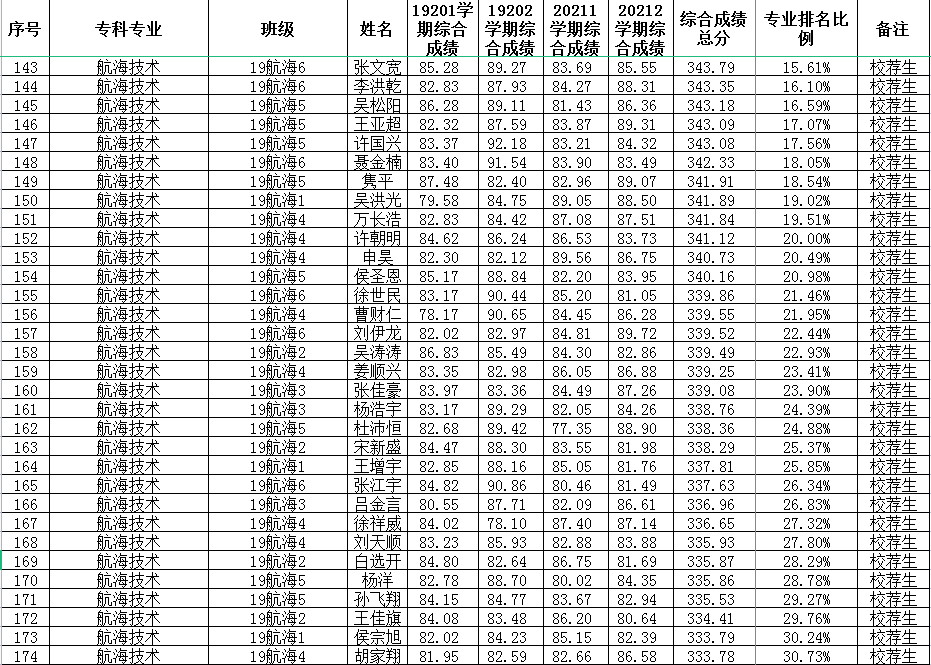 | 序号 | 专科专业 | 班级 | 姓名 | 19201学期综合成绩 | 19202学期综合成绩 | 20211学期综合成绩 | 20212学期综合成绩 | 综合成绩总分 | 专业排名比例 | 备注 |
|---|---|---|---|---|---|---|---|---|---|---|
| 143 | 航海技术 | 19航海6 | 张文宽 | 85.28 | 89.27 | 83.69 | 85.55 | 343.79 | 15.61% | 校荐生 |
| 144 | 航海技术 | 19航海6 | 李洪乾 | 82.83 | 87.93 | 84.27 | 88.31 | 343.35 | 16.10% | 校荐生 |
| 145 | 航海技术 | 19航海5 | 吴松阳 | 86.28 | 89.11 | 81.43 | 86.36 | 343.18 | 16.59% | 校荐生 |
| 146 | 航海技术 | 19航海5 | 王亚超 | 82.32 | 87.59 | 83.87 | 89.31 | 343.09 | 17.07% | 校荐生 |
| 147 | 航海技术 | 19航海5 | 许国兴 | 83.37 | 92.18 | 83.21 | 84.32 | 343.08 | 17.56% | 校荐生 |
| 148 | 航海技术 | 19航海6 | 聂金楠 | 83.40 | 91.54 | 83.90 | 83.49 | 342.33 | 18.05% | 校荐生 |
| 149 | 航海技术 | 19航海5 | 隽平 | 87.48 | 82.40 | 82.96 | 89.07 | 341.91 | 18.54% | 校荐生 |
| 150 | 航海技术 | 19航海1 | 吴洪光 | 79.58 | 84.75 | 89.05 | 88.50 | 341.89 | 19.02% | 校荐生 |
| 151 | 航海技术 | 19航海4 | 万长浩 | 82.83 | 84.42 | 87.08 | 87.51 | 341.84 | 19.51% | 校荐生 |
| 152 | 航海技术 | 19航海4 | 许朝明 | 84.62 | 86.24 | 86.53 | 83.73 | 341.12 | 20.00% | 校荐生 |
| 153 | 航海技术 | 19航海4 | 申昊 | 82.30 | 82.12 | 89.56 | 86.75 | 340.73 | 20.49% | 校荐生 |
| 154 | 航海技术 | 19航海5 | 侯圣恩 | 85.17 | 88.84 | 82.20 | 83.95 | 340.16 | 20.98% | 校荐生 |
| 155 | 航海技术 | 19航海6 | 徐世民 | 83.17 | 90.44 | 85.20 | 81.05 | 339.86 | 21.46% | 校荐生 |
| 156 | 航海技术 | 19航海4 | 曹财仁 | 78.17 | 90.65 | 84.45 | 86.28 | 339.55 | 21.95% | 校荐生 |
| 157 | 航海技术 | 19航海6 | 刘伊龙 | 82.02 | 82.97 | 84.81 | 89.72 | 339.52 | 22.44% | 校荐生 |
| 158 | 航海技术 | 19航海2 | 吴涛涛 | 86.83 | 85.49 | 84.30 | 82.86 | 339.49 | 22.93% | 校荐生 |
| 159 | 航海技术 | 19航海4 | 姜顺兴 | 83.35 | 82.98 | 86.05 | 86.88 | 339.25 | 23.41% | 校荐生 |
| 160 | 航海技术 | 19航海3 | 张佳豪 | 83.97 | 83.36 | 84.49 | 87.26 | 339.08 | 23.90% | 校荐生 |
| 161 | 航海技术 | 19航海3 | 杨浩宇 | 83.17 | 89.29 | 82.05 | 84.26 | 338.76 | 24.39% | 校荐生 |
| 162 | 航海技术 | 19航海5 | 杜沛恒 | 82.68 | 89.42 | 77.35 | 88.90 | 338.36 | 24.88% | 校荐生 |
| 163 | 航海技术 | 19航海2 | 宋新盛 | 84.47 | 88.30 | 83.55 | 81.98 | 338.29 | 25.37% | 校荐生 |
| 164 | 航海技术 | 19航海1 | 王增宇 | 82.85 | 88.16 | 85.05 | 81.76 | 337.81 | 25.85% | 校荐生 |
| 165 | 航海技术 | 19航海6 | 张江宇 | 84.82 | 90.86 | 80.46 | 81.49 | 337.63 | 26.34% | 校荐生 |
| 166 | 航海技术 | 19航海3 | 吕金言 | 80.55 | 87.71 | 82.09 | 86.61 | 336.96 | 26.83% | 校荐生 |
| 167 | 航海技术 | 19航海4 | 徐祥威 | 84.02 | 78.10 | 87.40 | 87.14 | 336.65 | 27.32% | 校荐生 |
| 168 | 航海技术 | 19航海4 | 刘天顺 | 83.23 | 85.93 | 82.88 | 83.88 | 335.93 | 27.80% | 校荐生 |
| 169 | 航海技术 | 19航海2 | 白选开 | 84.80 | 82.64 | 86.75 | 81.69 | 335.87 | 28.29% | 校荐生 |
| 170 | 航海技术 | 19航海5 | 杨洋 | 82.78 | 88.70 | 80.02 | 84.35 | 335.86 | 28.78% | 校荐生 |
| 171 | 航海技术 | 19航海5 | 孙飞翔 | 84.15 | 84.77 | 83.67 | 82.94 | 335.53 | 29.27% | 校荐生 |
| 172 | 航海技术 | 19航海2 | 王佳旗 | 84.08 | 83.48 | 86.20 | 80.64 | 334.41 | 29.76% | 校荐生 |
| 173 | 航海技术 | 19航海1 | 侯宗旭 | 82.02 | 84.23 | 85.15 | 82.39 | 333.79 | 30.24% | 校荐生 |
| 174 | 航海技术 | 19航海4 | 胡家翔 | 81.95 | 82.59 | 82.66 | 86.58 | 333.78 | 30.73% | 校荐生 |